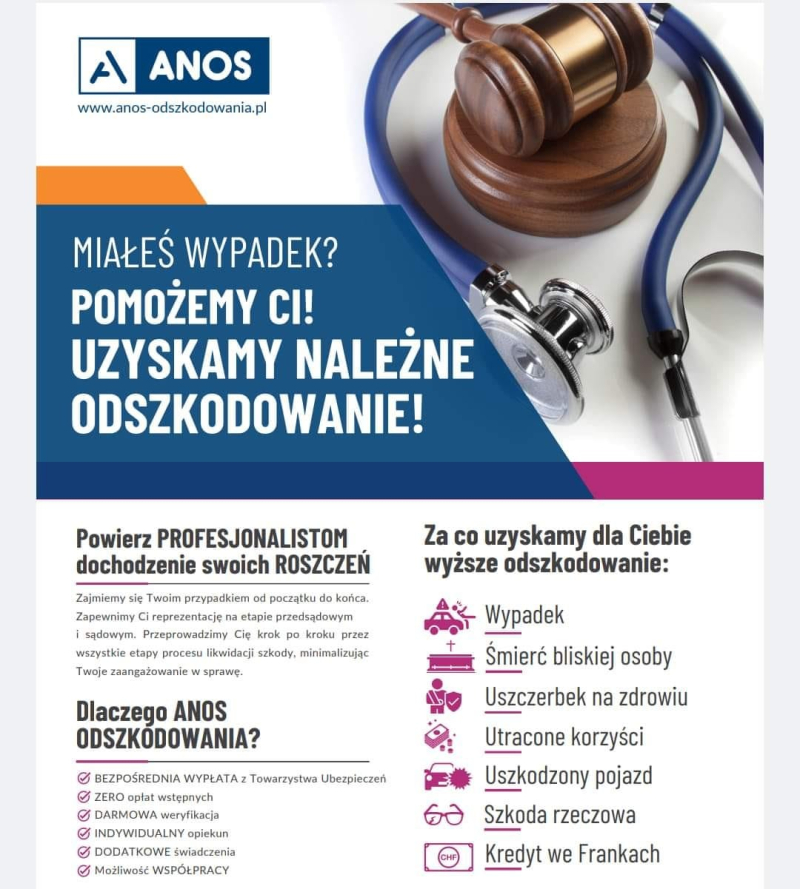 ANOS
www.anos-odszkodowania.pl

MIAŁEŚ WYPADEK?
POMOŻEMY CI!
UZYSKAMY NALEŻNE ODSZKODOWANIE!

Powierz PROFESJONALISTOM dochodzenie swoich ROSZCZEŃ

Zajmiemy się Twoim przypadkiem od początku do końca. Zapewnimy Ci reprezentację na etapie przedsądowym i sądowym. Przeprowadzimy Cię krok po kroku przez wszystkie etapy procesu likwidacji szkody, minimalizując Twoje zaangażowanie w sprawę.

Dlaczego ANOS ODSZKODOWANIA?

BEZPOŚREDNIA WYPŁATA z Towarzystwa Ubezpieczeń
ZERO opłat wstępnych
DARMOWA weryfikacja
INDYWIDUALNY opiekun
DODATKOWE świadczenia
Możliwość WSPÓŁPRACY

Za co uzyskamy dla Ciebie wyższe odszkodowanie:

Wypadek
Śmierć bliskiej osoby
Uszczerbek na zdrowiu
Utracone korzyści
Uszkodzony pojazd
Szkoda rzeczowa
CHF
Kredyt we Frankach